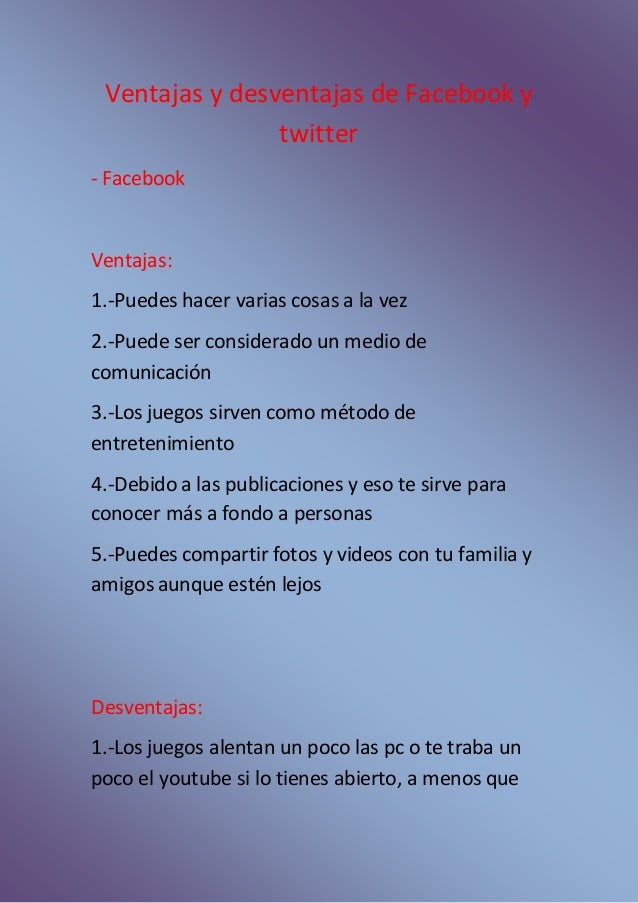 Ventajas y desventajas de Facebook y twitter

- Facebook

Ventajas:

1.-Puedes hacer varias cosas a la vez

2.-Puede ser considerado un medio de comunicación

3.-Los juegos sirven como método de entretenimiento

4.-Debido a las publicaciones y eso te sirve para conocer más a fondo a personas

5.-Puedes compartir fotos y videos con tu familia y amigos aunque estén lejos

Desventajas:

1.-Los juegos alentan un poco las pc o te traba un poco el youtube si lo tienes abierto, a menos que